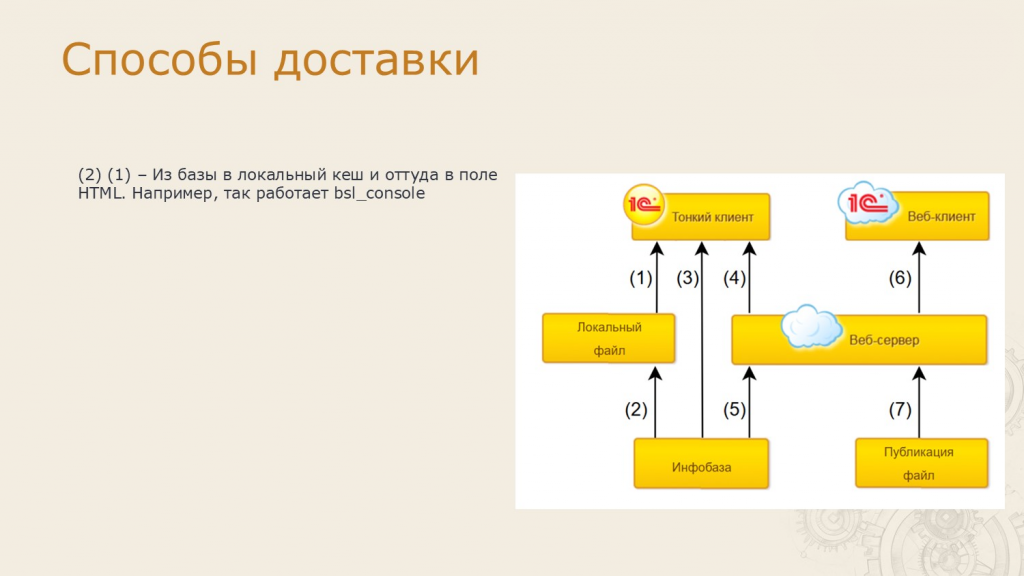 Способы доставки

(2) (1) – Из базы в локальный кеш и оттуда в поле HTML. Например, так работает bsl_console

1С Тонкий клиент

1С Веб-клиент

(1)

(3)

(4)

(6)

Локальный файл

Веб-сервер

(2)

(5)

(7)

Инфобаза

Публикация файл